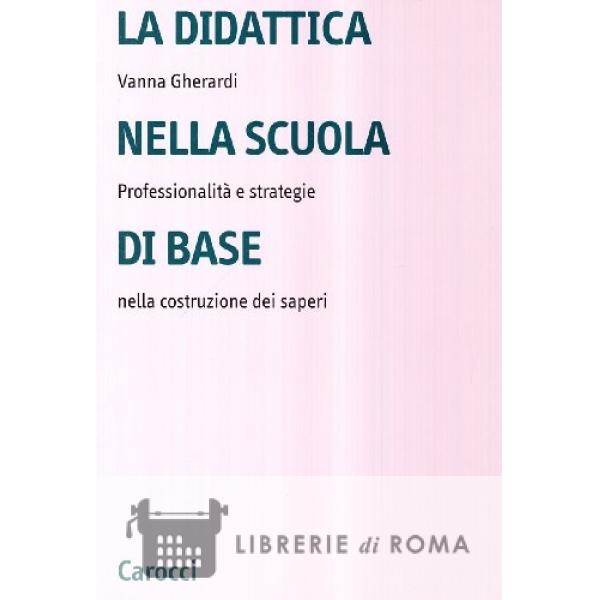 LA DIDATTICA

Vanna Gherardi

NELLA SCUOLA

Professionalità e strategie

DI BASE

nella costruzione dei saperi

Carocci

LIBRERIE di ROMA